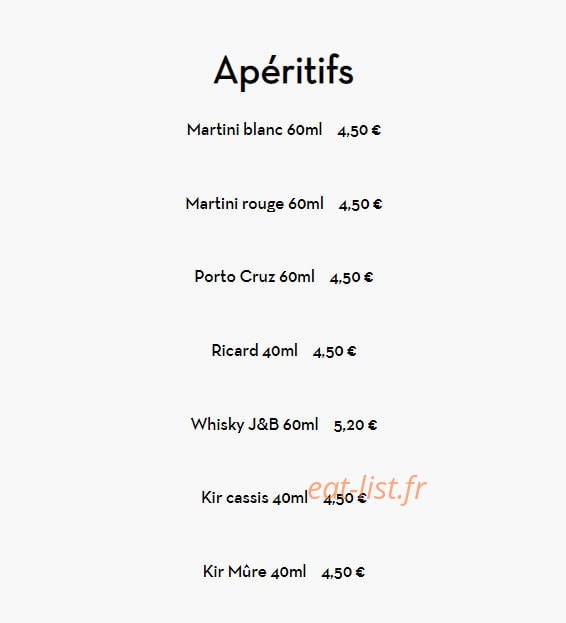 Apéritifs

Martini blanc 60ml 4,50 €

Martini rouge 60ml 4,50 €

Porto Cruz 60ml 4,50 €

Ricard 40ml 4,50 €

Whisky J&B 60ml 5,20 €

Kir cassis 40ml 4,50 €

Kir Mûre 40ml 4,50 €

eat-list.fr